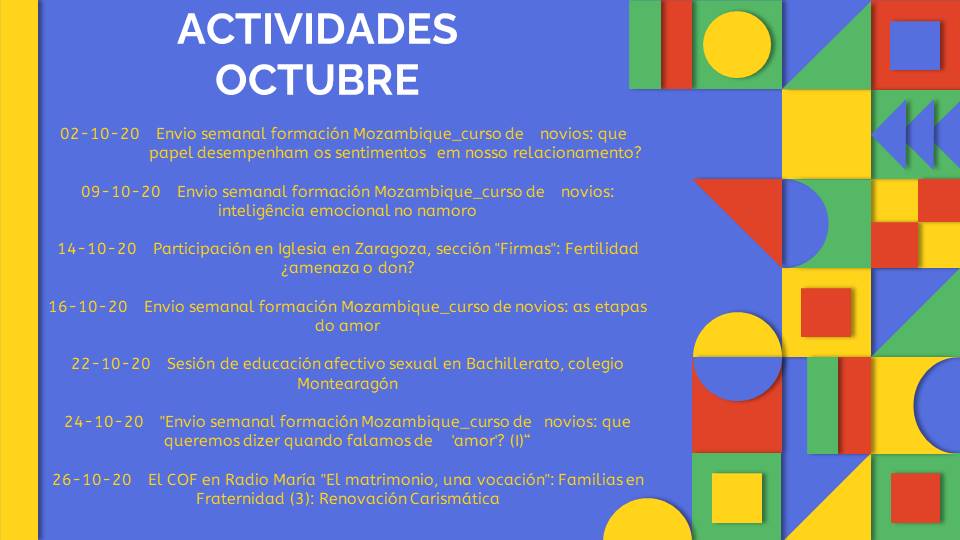 ACTIVIDADES OCTUBRE

02-10-20 Envio semanal formación Mozambique_curso de novios: que papel desempenham os sentimentos em nosso relacionamento?

09-10-20 Envio semanal formación Mozambique_curso de novios: inteligência emocional no namoro

14-10-20 Participación en Iglesia en Zaragoza, sección "Firmas": Fertilidad ¿amenaza o don?

16-10-20 Envio semanal formación Mozambique_curso de novios: as etapas do amor

22-10-20 Sesión de educación afectivo sexual en Bachillerato, colegio Montearagón

24-10-20 "Envio semanal formación Mozambique_curso de novios: que queremos dizer quando falamos de 'amor'? (I)"

26-10-20 El COF en Radio María "El matrimonio, una vocación": Familias en Fraternidad (3): Renovación Carismática